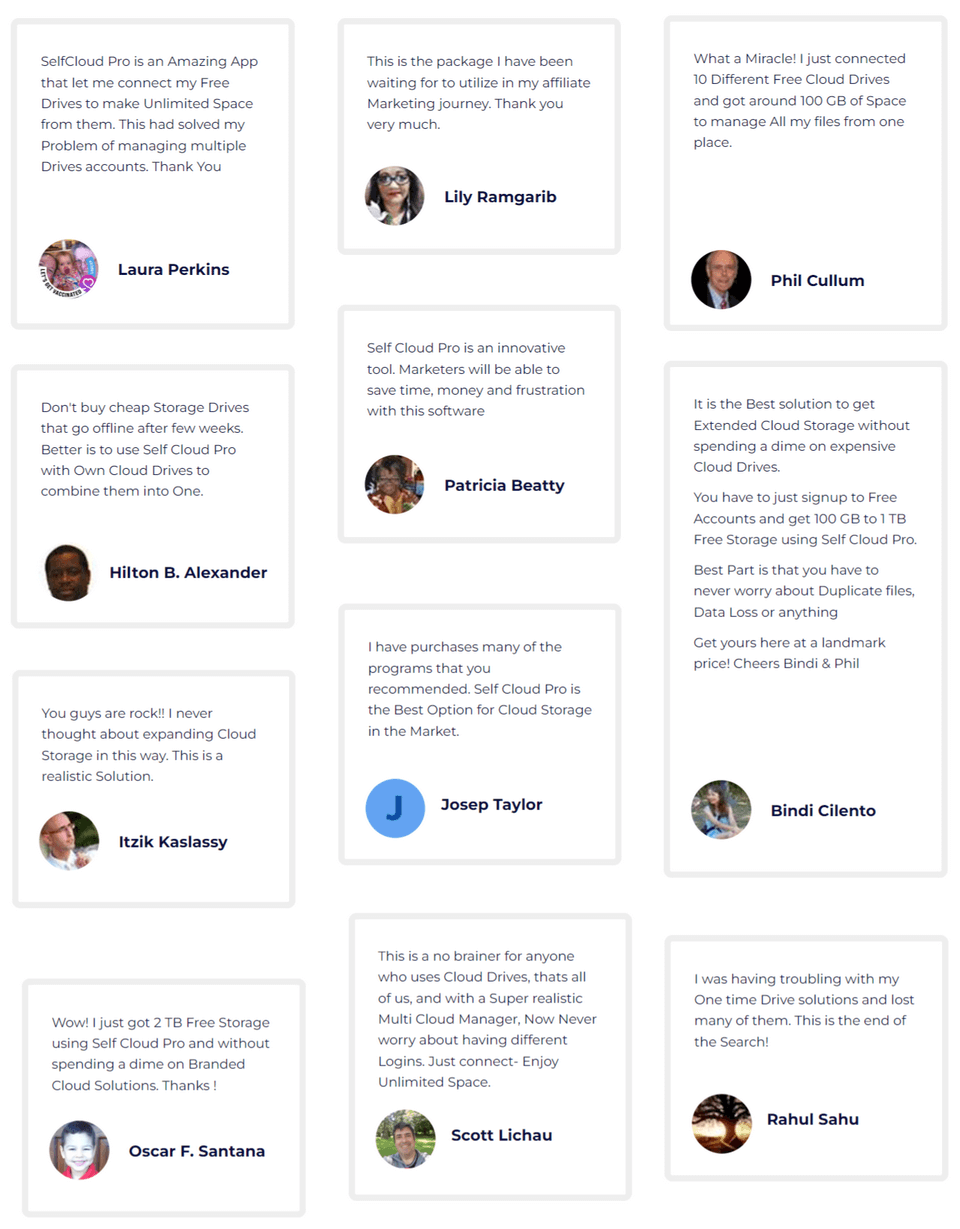 SelfCloud Pro is an Amazing App that let me connect my Free Drives to make Unlimited Space from them. This had solved my Problem of managing multiple Drives accounts. Thank You

Laura Perkins

Don't buy cheap Storage Drives that go offline after few weeks. Better is to use Self Cloud Pro with Own Cloud Drives to combine them into One.

Hilton B. Alexander

You guys are rock!! I never thought about expanding Cloud Storage in this way. This is a realistic Solution.

Itzik Kaslassy

Wow! I just got 2 TB Free Storage using Self Cloud Pro and without spending a dime on Branded Cloud Solutions. Thanks !

Oscar F. Santana

This is the package I have been waiting for to utilize in my affiliate Marketing journey. Thank you very much.

Lily Ramgarib

Self Cloud Pro is an innovative tool. Marketers will be able to save time, money and frustration with this software

Patricia Beatty

I have purchases many of the programs that you recommended. Self Cloud Pro is the Best Option for Cloud Storage in the Market.

J

Josep Taylor

This is a no brainer for anyone who uses Cloud Drives, thats all of us, and with a Super realistic Multi Cloud Manager, Now Never worry about having different Logins. Just connect- Enjoy Unlimited Space.

Scott Lichau

What a Miracle! I just connected 10 Different Free Cloud Drives and got around 100 GB of Space to manage All my files from one place.

Phil Cullum

It is the Best solution to get Extended Cloud Storage without spending a dime on expensive Cloud Drives.

You have to just signup to Free Accounts and get 100 GB to 1 TB Free Storage using Self Cloud Pro.

Best Part is that you have to never worry about Duplicate files, Data Loss or anything

Get yours here at a landmark price! Cheers Bindi & Phil

Bindi Cilento

I was having troubling with my One time Drive solutions and lost many of them. This is the end of the Search!

Rahul Sahu